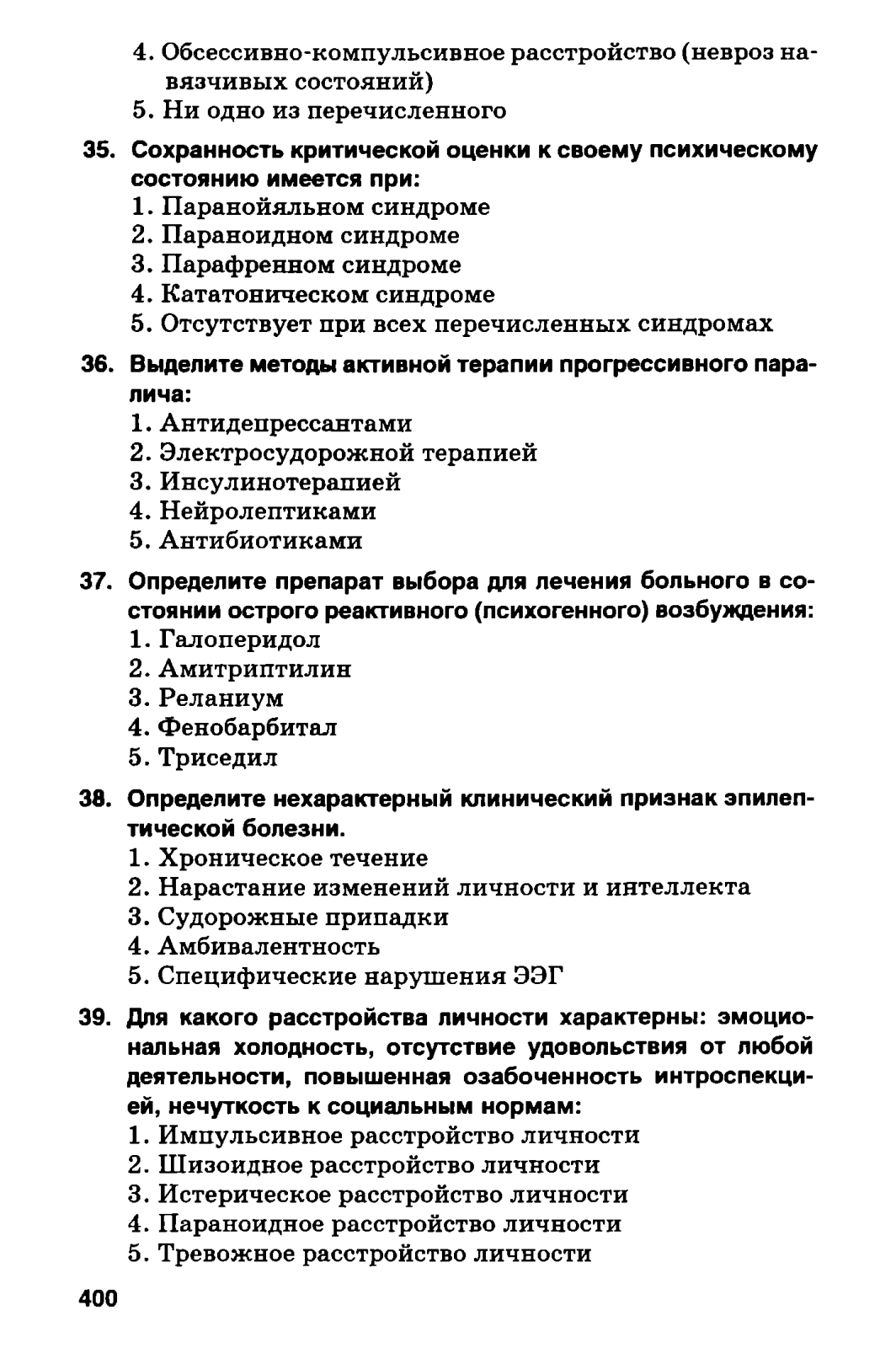 4. Обсессивно-компульсивное расстройство (невроз навязчивых состояний)
5. Ни одно из перечисленного

35. Сохранность критической оценки к своему психическому состоянию имеется при:
1. Паранойяльном синдроме
2. Параноидном синдроме
3. Парафренном синдроме
4. Кататоническом синдроме
5. Отсутствует при всех перечисленных синдромах

36. Выделите методы активной терапии прогрессивного паралича:
1. Антидепрессантами
2. Электросудорожной терапией
3. Инсулинотерапией
4. Нейролептиками
5. Антибиотиками

37. Определите препарат выбора для лечения больного в состоянии острого реактивного (психогенного) возбуждения:
1. Галоперидол
2. Амитриптилин
3. Реланиум
4. Фенобарбитал
5. Триседил

38. Определите нехарактерный клинический признак эпилептической болезни.
1. Хроническое течение
2. Нарастание изменений личности и интеллекта
3. Судорожные припадки
4. Амбивалентность
5. Специфические нарушения ЭЭГ

39. Для какого расстройства личности характерны: эмоциональная холодность, отсутствие удовольствия от любой деятельности, повышенная озабоченность интроспекцией, нечуткость к социальным нормам:
1. Импульсивное расстройство личности
2. Шизоидное расстройство личности
3. Истерическое расстройство личности
4. Параноидное расстройство личности
5. Тревожное расстройство личности

400